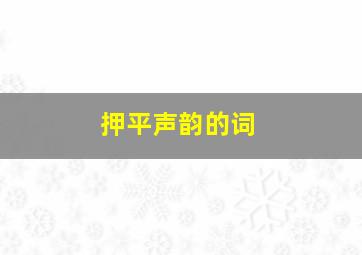 押平声韵的词